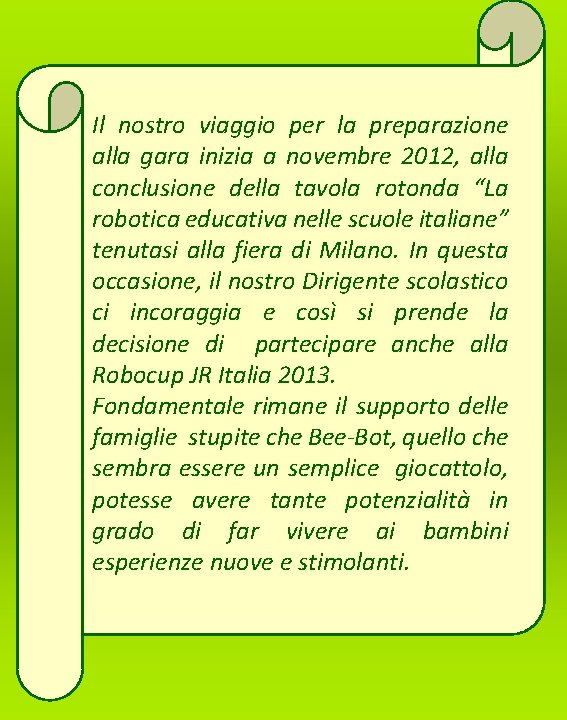 Il nostro viaggio per la preparazione alla gara inizia a novembre 2012, alla conclusione della tavola rotonda “La robotica educativa nelle scuole italiane” tenutasi alla fiera di Milano. In questa occasione, il nostro Dirigente scolastico ci incoraggia e così si prende la decisione di partecipare anche alla Robocup JR Italia 2013.
Fondamentale rimane il supporto delle famiglie stupite che Bee-Bot, quello che sembra essere un semplice giocattolo, potesse avere tante potenzialità in grado di far vivere ai bambini esperienze nuove e stimolanti.